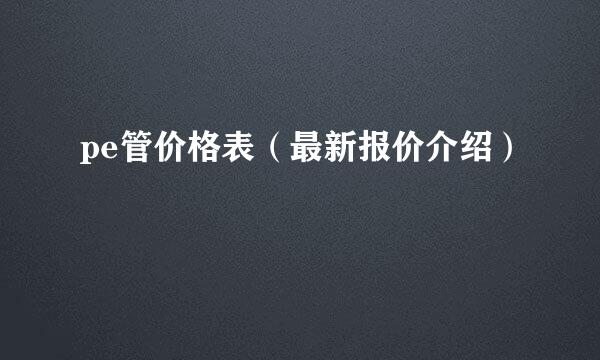 pe管价格表（最新报价介绍）